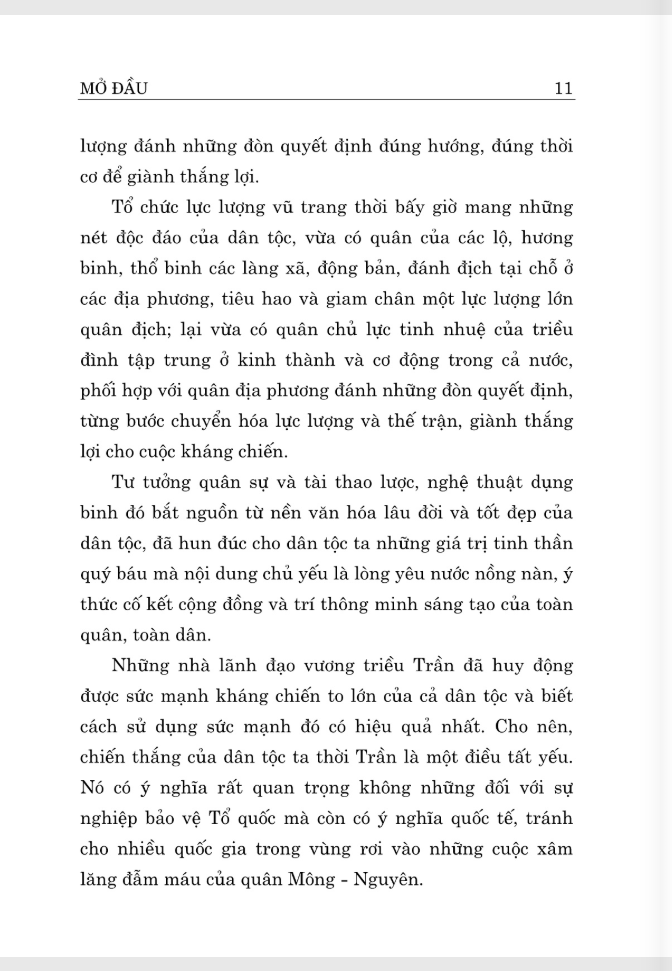 MỞ ĐẦU 11

lượng đánh những đòn quyết định đúng hướng, đúng thời cơ để giành thắng lợi.

Tổ chức lực lượng vũ trang thời bấy giờ mang những nét độc đáo của dân tộc, vừa có quân của các lộ, hương binh, thổ binh các làng xã, động bản, đánh địch tại chỗ ở các địa phương, tiêu hao và giam chân một lực lượng lớn quân địch; lại vừa có quân chủ lực tinh nhuệ của triều đình tập trung ở kinh thành và cơ động trong cả nước, phối hợp với quân địa phương đánh những đòn quyết định, từng bước chuyển hóa lực lượng và thế trận, giành thắng lợi cho cuộc kháng chiến.

Tư tưởng quân sự và tài thao lược, nghệ thuật dụng binh đó bắt nguồn từ nền văn hóa lâu đời và tốt đẹp của dân tộc, đã hun đúc cho dân tộc ta những giá trị tinh thần quý báu mà nội dung chủ yếu là lòng yêu nước nồng nàn, ý thức cố kết cộng đồng và trí thông minh sáng tạo của toàn quân, toàn dân.

Những nhà lãnh đạo vương triều Trần đã huy động được sức mạnh kháng chiến to lớn của cả dân tộc và biết cách sử dụng sức mạnh đó có hiệu quả nhất. Cho nên, chiến thắng của dân tộc ta thời Trần là một điều tất yếu. Nó có ý nghĩa rất quan trọng không những đối với sự nghiệp bảo vệ Tổ quốc mà còn có ý nghĩa quốc tế, tránh cho nhiều quốc gia trong vùng rơi vào những cuộc xâm lăng đẫm máu của quân Mông - Nguyên.